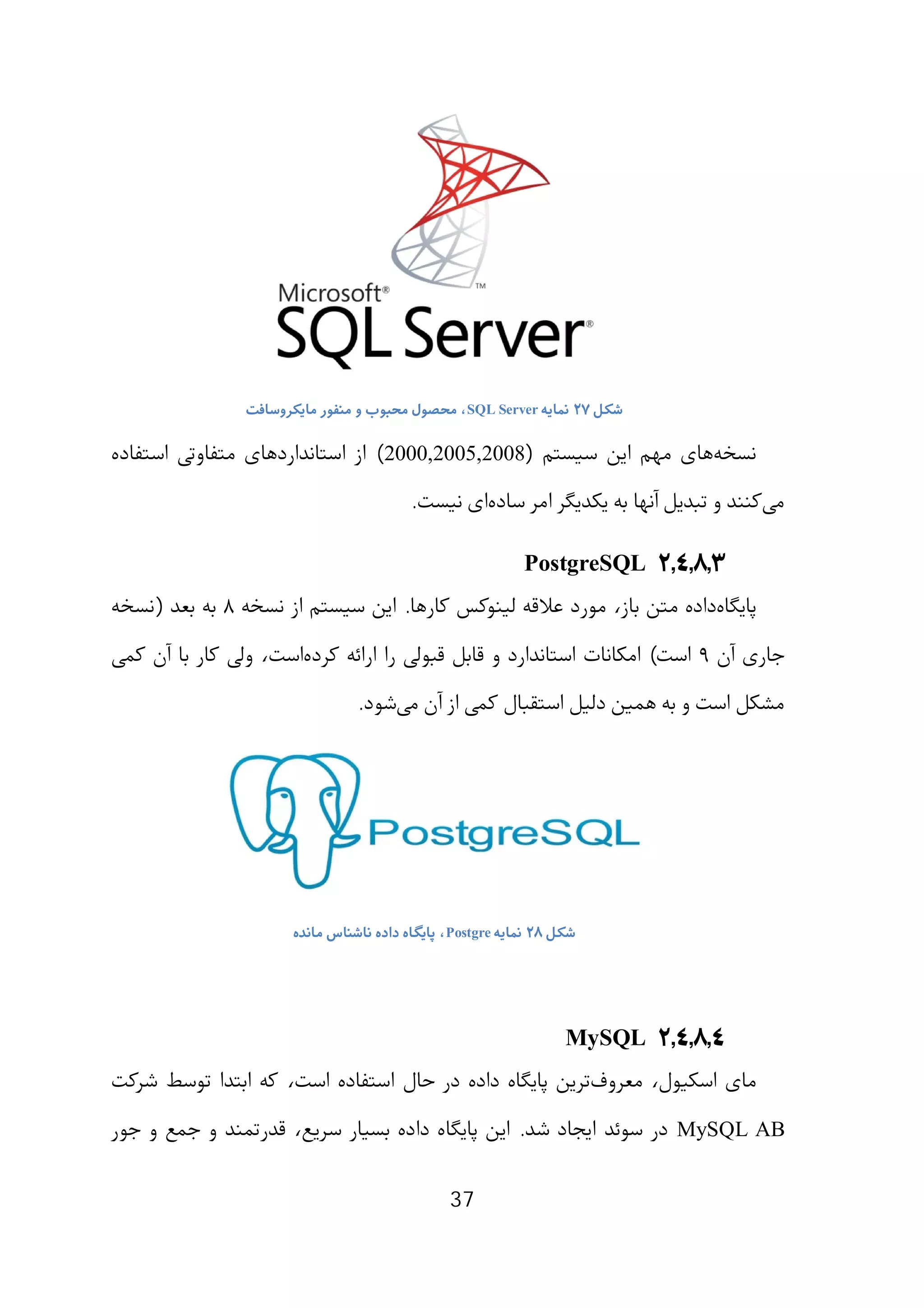 Microsoft®
SQL Server®

شکل ۲۷ نمایه SQL Server، محصول محبوب و منفور مایکروسافت

نسخه‌های مهم این سیستم (2000,2005,2008) از استانداردهای متفاوتی استفاده می‌کنند و تبدیل آنها به یکدیگر امر ساده‌ای نیست.

۲,٤,۸,۳ PostgreSQL

پایگاه‌داده متن باز، مورد علاقه لینوکس کارها. این سیستم از نسخه ۸ به بعد (نسخه جاری آن ۹ است) امکانات استاندارد و قابل قبولی را ارائه کرده‌است، ولی کار با آن کمی مشکل است و به همین دلیل استقبال کمی از آن می‌شود.

PostgreSQL

شکل ۲۸ نمایه Postgre، پایگاه داده ناشناس مانده

۲,٤,۸,٤ MySQL

مای اسکیول، معروف‌ترین پایگاه داده در حال استفاده است، که ابتدا توسط شرکت MySQL AB در سوئد ایجاد شد. این پایگاه داده بسیار سریع، قدرتمند و جمع و جور

37